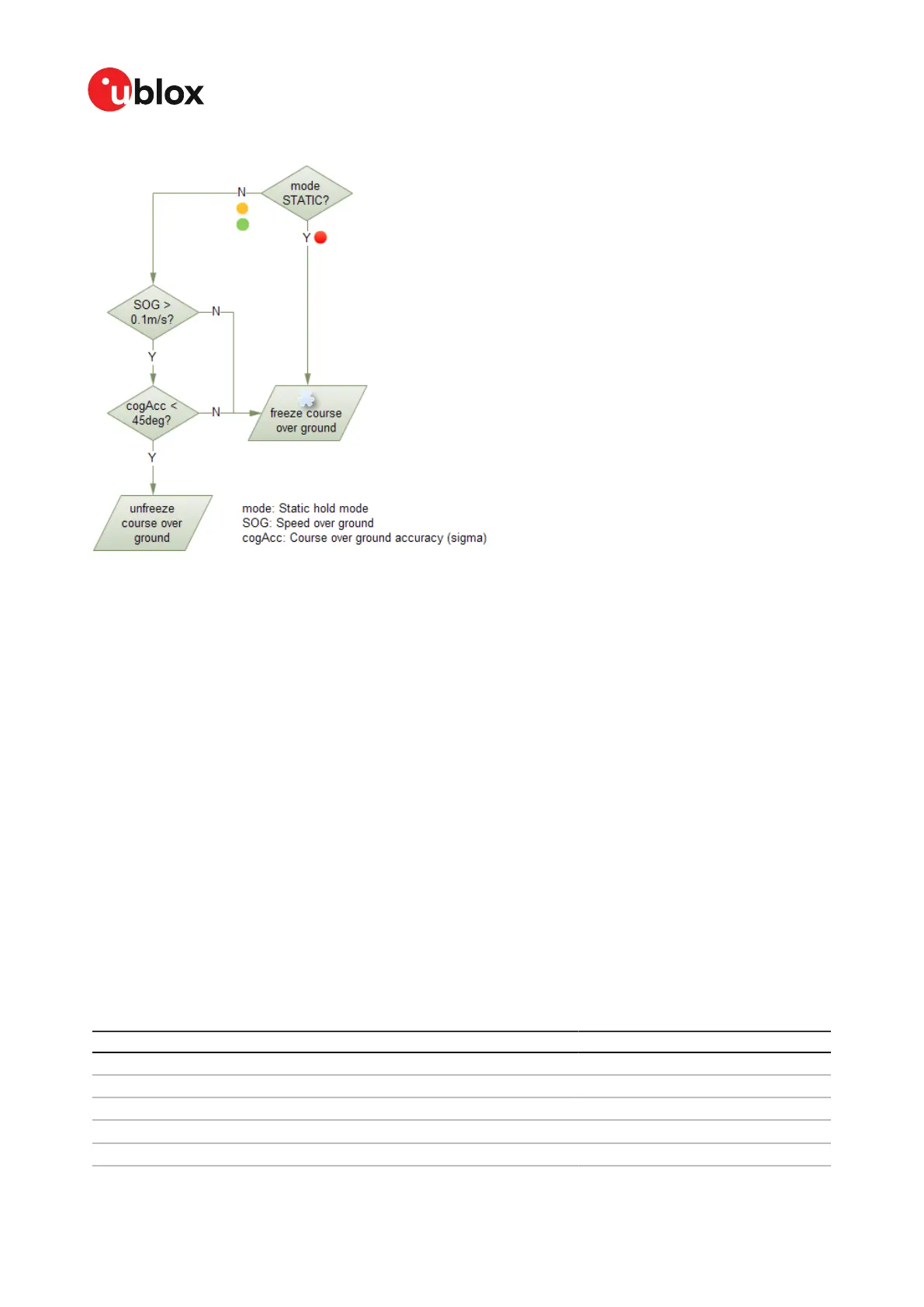 ublox

mode STATIC?

N

Y

SOG > 0.1m/s?

N

Y

cogAcc < 45deg?

N

Y

freeze course over ground

unfreeze course over ground

mode: Static hold mode
SOG: Speed over ground
cogAcc: Course over ground accuracy (sigma)